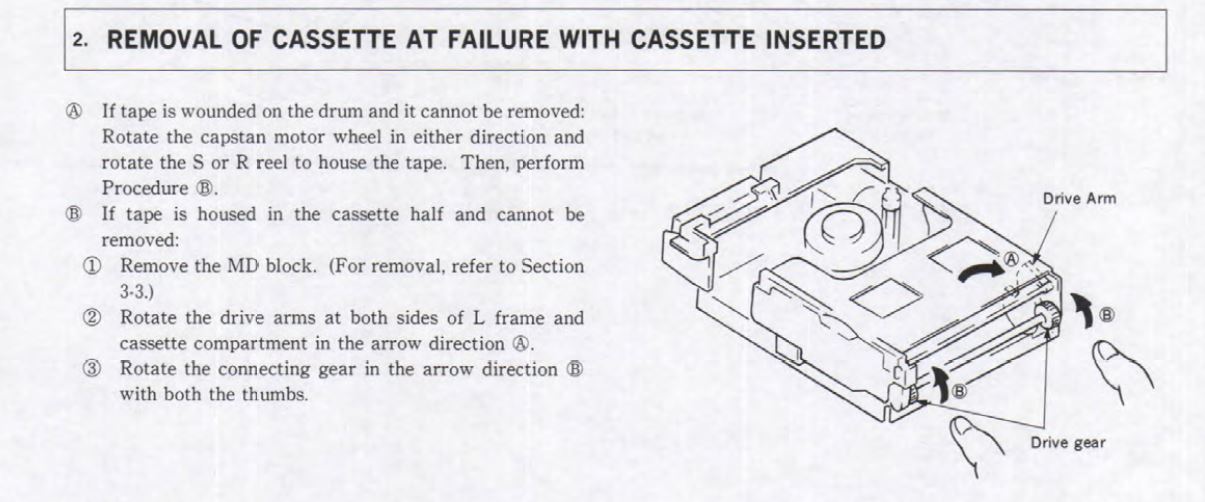 2. REMOVAL OF CASSETTE AT FAILURE WITH CASSETTE INSERTED

Ⓐ If tape is wounded on the drum and it cannot be removed: Rotate the capstan motor wheel in either direction and rotate the S or R reel to house the tape. Then, perform Procedure Ⓑ.

Ⓑ If tape is housed in the cassette half and cannot be removed:

① Remove the MD block. (For removal, refer to Section 3-3.)

② Rotate the drive arms at both sides of L frame and cassette compartment in the arrow direction Ⓐ.

③ Rotate the connecting gear in the arrow direction Ⓑ with both the thumbs.

Drive Arm

Ⓐ

Ⓑ

Ⓑ

Drive gear